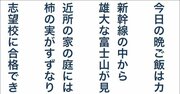 今日の晩ご飯はカ

新幹線の中から

雄大な富士山が見

近所の家の庭には

柿の実がすずなり

志望校に合格でき